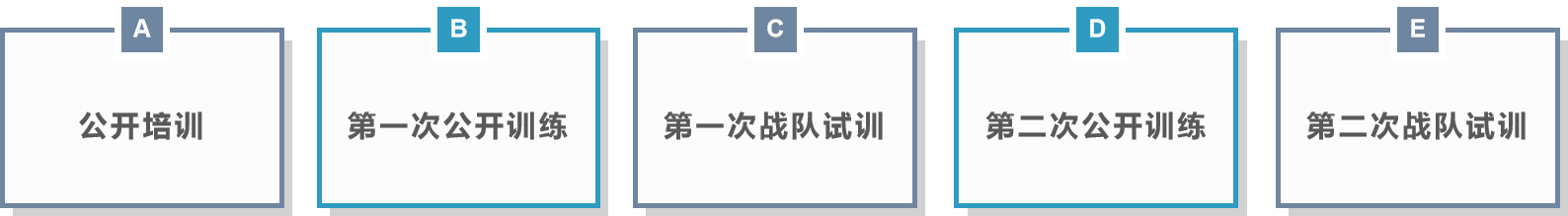 A
公开培训

B
第一次公开训练

C
第一次战队试训

D
第二次公开训练

E
第二次战队试训